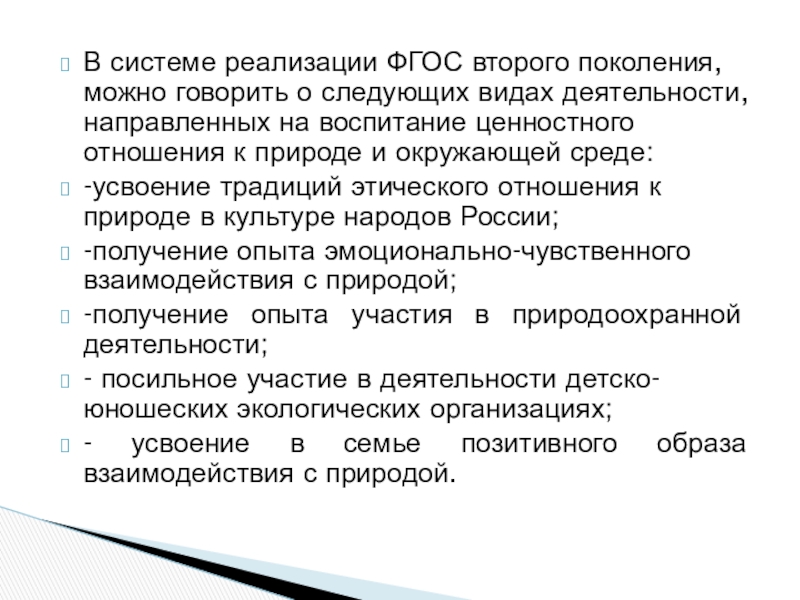 В системе реализации ФГОС второго поколения, можно говорить о следующих видах деятельности, направленных на воспитание ценностного отношения к природе и окружающей среде:

-усвоение традиций этического отношения к природе в культуре народов России;

-получение опыта эмоционально-чувственного взаимодействия с природой;

-получение опыта участия в природоохранной деятельности;

- посильное участие в деятельности детско-юношеских экологических организациях;

- усвоение в семье позитивного образа взаимодействия с природой.